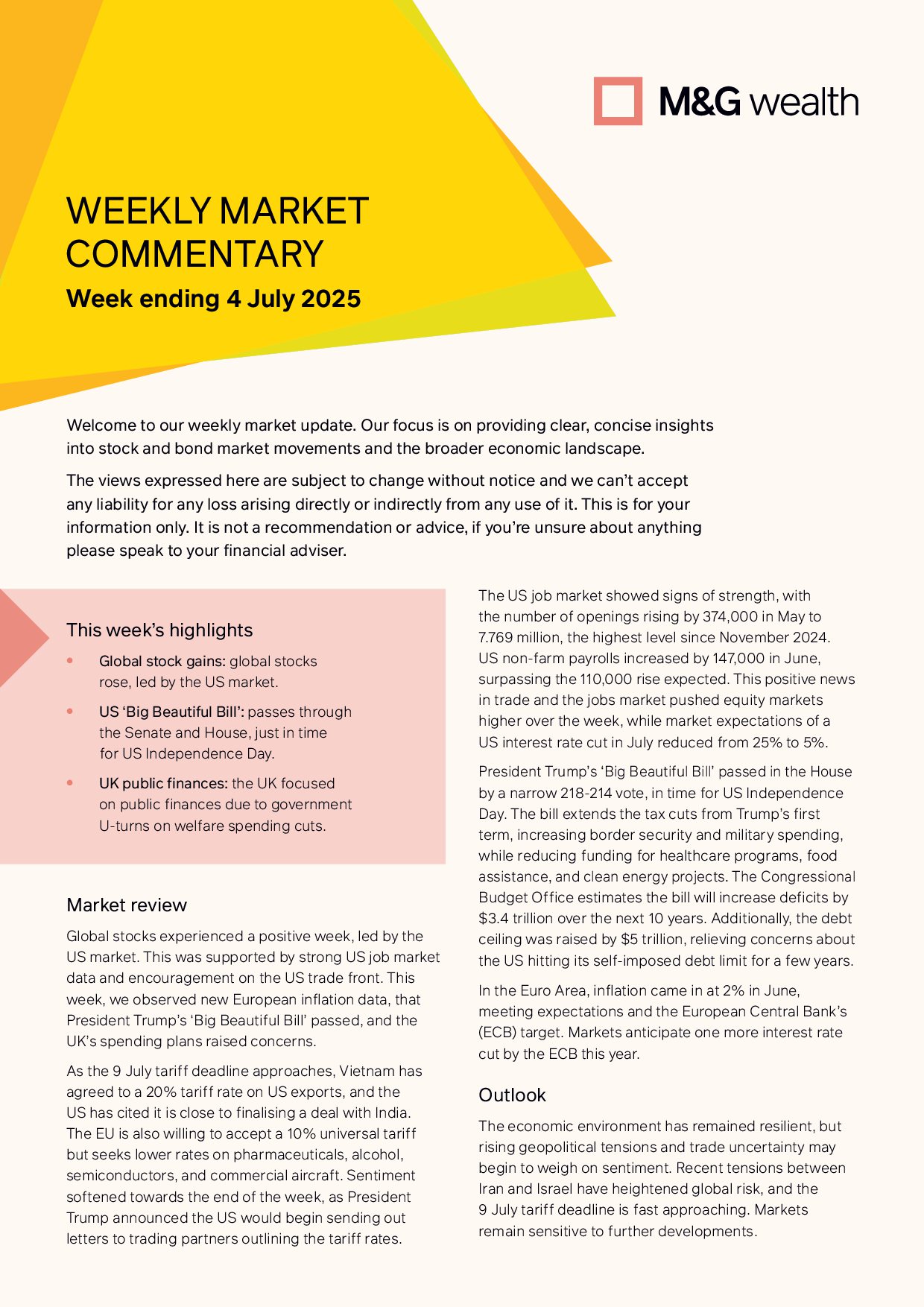 M&G wealth

WEEKLY MARKET COMMENTARY

Week ending 4 July 2025

Welcome to our weekly market update. Our focus is on providing clear, concise insights into stock and bond market movements and the broader economic landscape.

The views expressed here are subject to change without notice and we can't accept any liability for any loss arising directly or indirectly from any use of it. This is for your information only. It is not a recommendation or advice, if you're unsure about anything please speak to your financial adviser.

This week's highlights

• Global stock gains: global stocks rose, led by the US market.

• US 'Big Beautiful Bill': passes through the Senate and House, just in time for US Independence Day.

• UK public finances: the UK focused on public finances due to government U-turns on welfare spending cuts.

Market review

Global stocks experienced a positive week, led by the US market. This was supported by strong US job market data and encouragement on the US trade front. This week, we observed new European inflation data, that President Trump's 'Big Beautiful Bill' passed, and the UK's spending plans raised concerns.

As the 9 July tariff deadline approaches, Vietnam has agreed to a 20% tariff rate on US exports, and the US has cited it is close to finalising a deal with India. The EU is also willing to accept a 10% universal tariff but seeks lower rates on pharmaceuticals, alcohol, semiconductors, and commercial aircraft. Sentiment softened towards the end of the week, as President Trump announced the US would begin sending out letters to trading partners outlining the tariff rates.

The US job market showed signs of strength, with the number of openings rising by 374,000 in May to 7.769 million, the highest level since November 2024. US non-farm payrolls increased by 147,000 in June, surpassing the 110,000 rise expected. This positive news in trade and the jobs market pushed equity markets higher over the week, while market expectations of a US interest rate cut in July reduced from 25% to 5%.

President Trump's 'Big Beautiful Bill' passed in the House by a narrow 218-214 vote, in time for US Independence Day. The bill extends the tax cuts from Trump's first term, increasing border security and military spending, while reducing funding for healthcare programs, food assistance, and clean energy projects. The Congressional Budget Office estimates the bill will increase deficits by $3.4 trillion over the next 10 years. Additionally, the debt ceiling was raised by $5 trillion, relieving concerns about the US hitting its self-imposed debt limit for a few years.

In the Euro Area, inflation came in at 2% in June, meeting expectations and the European Central Bank's (ECB) target. Markets anticipate one more interest rate cut by the ECB this year.

Outlook

The economic environment has remained resilient, but rising geopolitical tensions and trade uncertainty may begin to weigh on sentiment. Recent tensions between Iran and Israel have heightened global risk, and the 9 July tariff deadline is fast approaching. Markets remain sensitive to further developments.